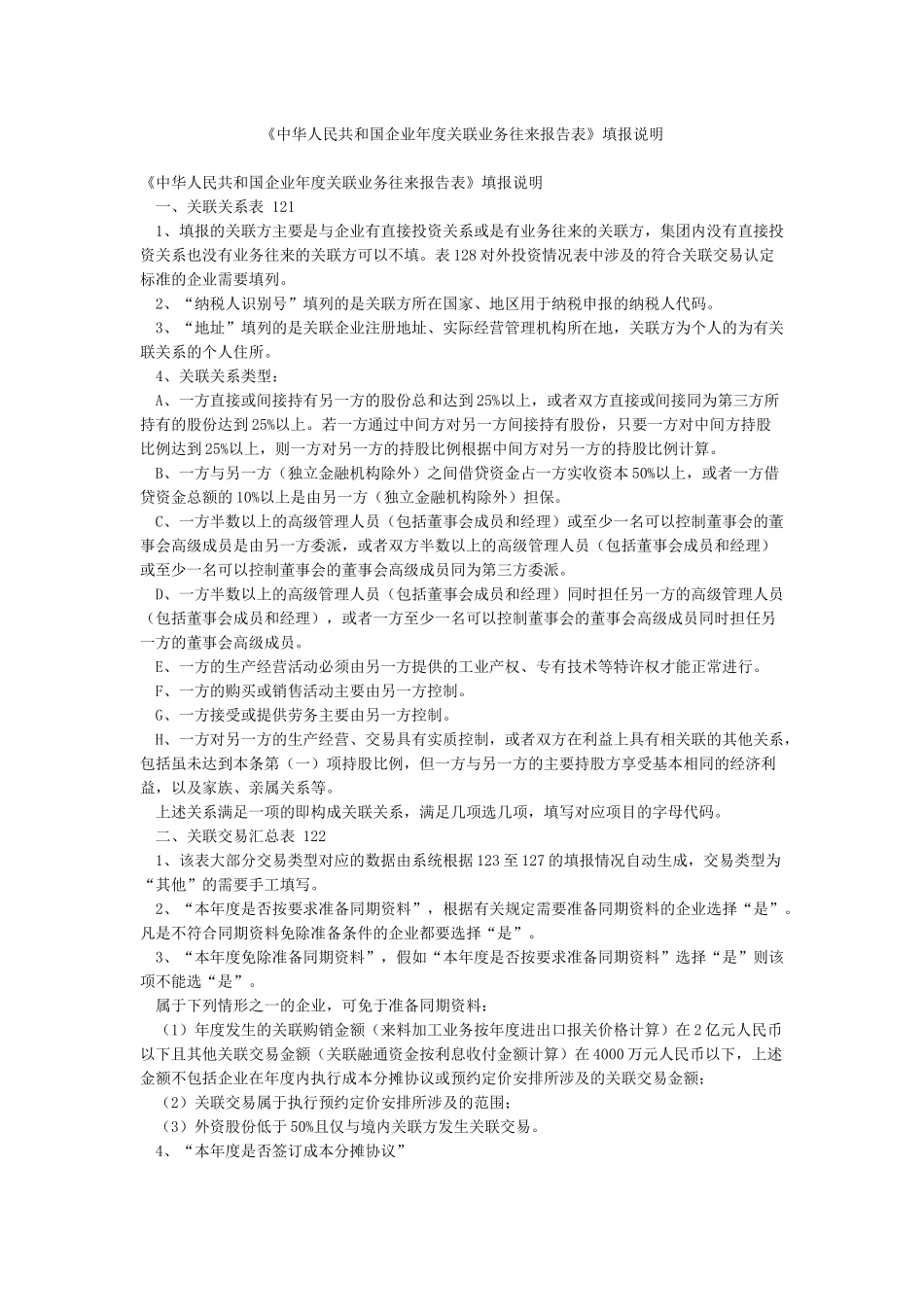 《中华人民共和国企业年度关联业务往来报告表》填报说明

《中华人民共和国企业年度关联业务往来报告表》填报说明
一、关联关系表 121
1、填报的关联方主要是与企业有直接投资关系或是有业务往来的关联方，集团内没有直接投资关系也没有业务往来的关联方可以不填。表128对外投资情况表中涉及的符合关联交易认定标准的企业需要填列。
2、“纳税人识别号”填列的是关联方所在国家、地区用于纳税申报的纳税人代码。
3、“地址”填列的是关联企业注册地址、实际经营管理机构所在地，关联方为个人的为有关联关系的个人住所。
4、关联关系类型：
A、一方直接或间接持有另一方的股份总和达到25%以上，或者双方直接或间接同为第三方所持有的股份达到25%以上。若一方通过中间方对另一方间接持有股份，只要一方对中间方持股比例达到25%以上，则一方对另一方的持股比例根据中间方对另一方的持股比例计算。
B、一方与另一方（独立金融机构除外）之间借贷资金占一方实收资本50%以上，或者一方借贷资金总额的10%以上是由另一方（独立金融机构除外）担保。
C、一方半数以上的高级管理人员（包括董事会成员和经理）或至少一名可以控制董事会的董事会高级成员是由另一方委派，或者双方半数以上的高级管理人员（包括董事会成员和经理）或至少一名可以控制董事会的董事会高级成员同为第三方委派。
D、一方半数以上的高级管理人员（包括董事会成员和经理）同时担任另一方的高级管理人员（包括董事会成员和经理），或者一方至少一名可以控制董事会的董事会高级成员同时担任另一方的董事会高级成员。
E、一方的生产经营活动必须由另一方提供的工业产权、专有技术等特许权才能正常进行。
F、一方的购买或销售活动主要由另一方控制。
G、一方接受或提供劳务主要由另一方控制。
H、一方对另一方的生产经营、交易具有实质控制，或者双方在利益上具有相关联的其他关系，包括虽未达到本条第（一）项持股比例，但一方与另一方的主要持股方享受基本相同的经济利益，以及家族、亲属关系等。
上述关系满足一项的即构成关联关系，满足几项选几项，填写对应项目的字母代码。
二、关联交易汇总表 122
1、该表大部分交易类型对应的数据由系统根据123至127的填报情况自动生成，交易类型为“其他”的需要手工填写。
2、“本年度是否按要求准备同期资料”，根据有关规定需要准备同期资料的企业选择“是”。凡是不符合同期资料免除准备条件的企业都要选择“是”。
3、“本年度免除准备同期资料”，假如“本年度是否按要求准备同期资料”选择“是”则该项不能选“是”。
属于下列情形之一的企业，可免于准备同期资料：
（1）年度发生的关联购销金额（来料加工业务按年度进出口报关价格计算）在2亿元人民币以下且其他关联交易金额（关联融通资金按利息收付金额计算）在4000万元人民币以下，上述金额不包括企业在年度内执行成本分摊协议或预约定价安排所涉及的关联交易金额；
（2）关联交易属于执行预约定价安排所涉及的范围；
（3）外资股份低于50%且仅与境内关联方发生关联交易。
4、“本年度是否签订成本分摊协议”